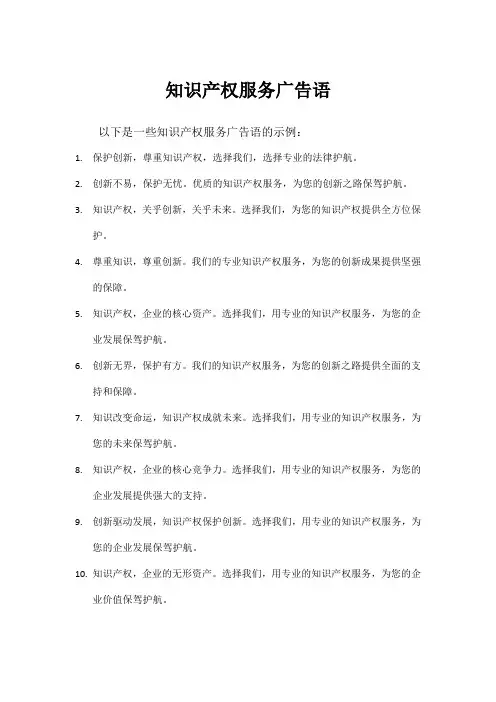 知识产权服务广告语

以下是一些知识产权服务广告语的示例：

1. 保护创新，尊重知识产权，选择我们，选择专业的法律护航。

2. 创新不易，保护无忧。优质的知识产权服务，为您的创新之路保驾护航。

3. 知识产权，关乎创新，关乎未来。选择我们，为您的知识产权提供全方位保护。

4. 尊重知识，尊重创新。我们的专业知识产权服务，为您的创新成果提供坚强的保障。

5. 知识产权，企业的核心资产。选择我们，用专业的知识产权服务，为您的企业发展保驾护航。

6. 创新无界，保护有方。我们的知识产权服务，为您的创新之路提供全面的支持和保障。

7. 知识改变命运，知识产权成就未来。选择我们，用专业的知识产权服务，为您的未来保驾护航。

8. 知识产权，企业的核心竞争力。选择我们，用专业的知识产权服务，为您的企业发展提供强大的支持。

9. 创新驱动发展，知识产权保护创新。选择我们，用专业的知识产权服务，为您的企业发展保驾护航。

10. 知识产权，企业的无形资产。选择我们，用专业的知识产权服务，为您的企业价值保驾护航。